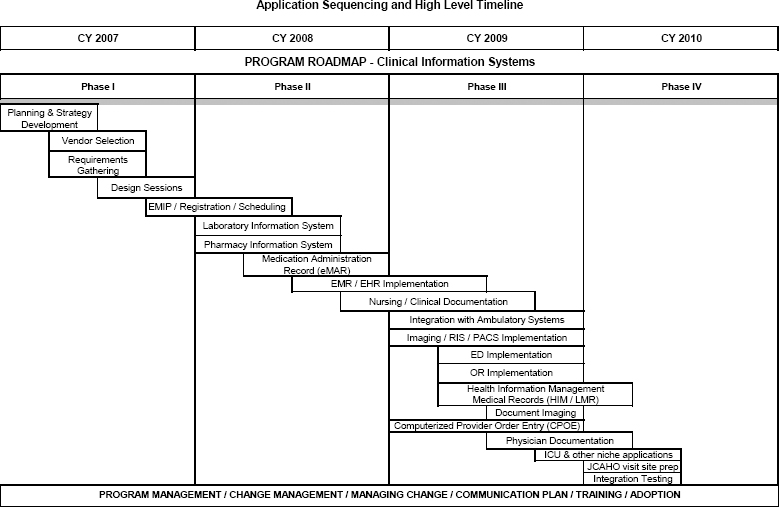 Application Sequencing and High Level Timeline

| CY 2007 | CY 2008 | CY 2009 | CY 2010 |
|---|---|---|---|

PROGRAM ROADMAP - Clinical Information Systems

| Phase I | Phase II | Phase III | Phase IV |
|---|---|---|---|

Planning & Strategy Development

Vendor Selection

Requirements Gathering

Design Sessions

EMIP / Registration / Scheduling

Laboratory Information System

Pharmacy Information System

Medication Administration Record (eMAR)

EMR / EHR Implementation

Nursing / Clinical Documentation

Integration with Ambulatory Systems

Imaging / RIS / PACS Implementation

ED Implementation

OR Implementation

Health Information Management Medical Records (HIM / LMR)

Document Imaging

Computerized Provider Order Entry (CPOE)

Physician Documentation

ICU & other niche applications

JCAHO visit site prep

Integration Testing

PROGRAM MANAGEMENT / CHANGE MANAGEMENT / MANAGING CHANGE / COMMUNICATION PLAN / TRAINING / ADOPTION